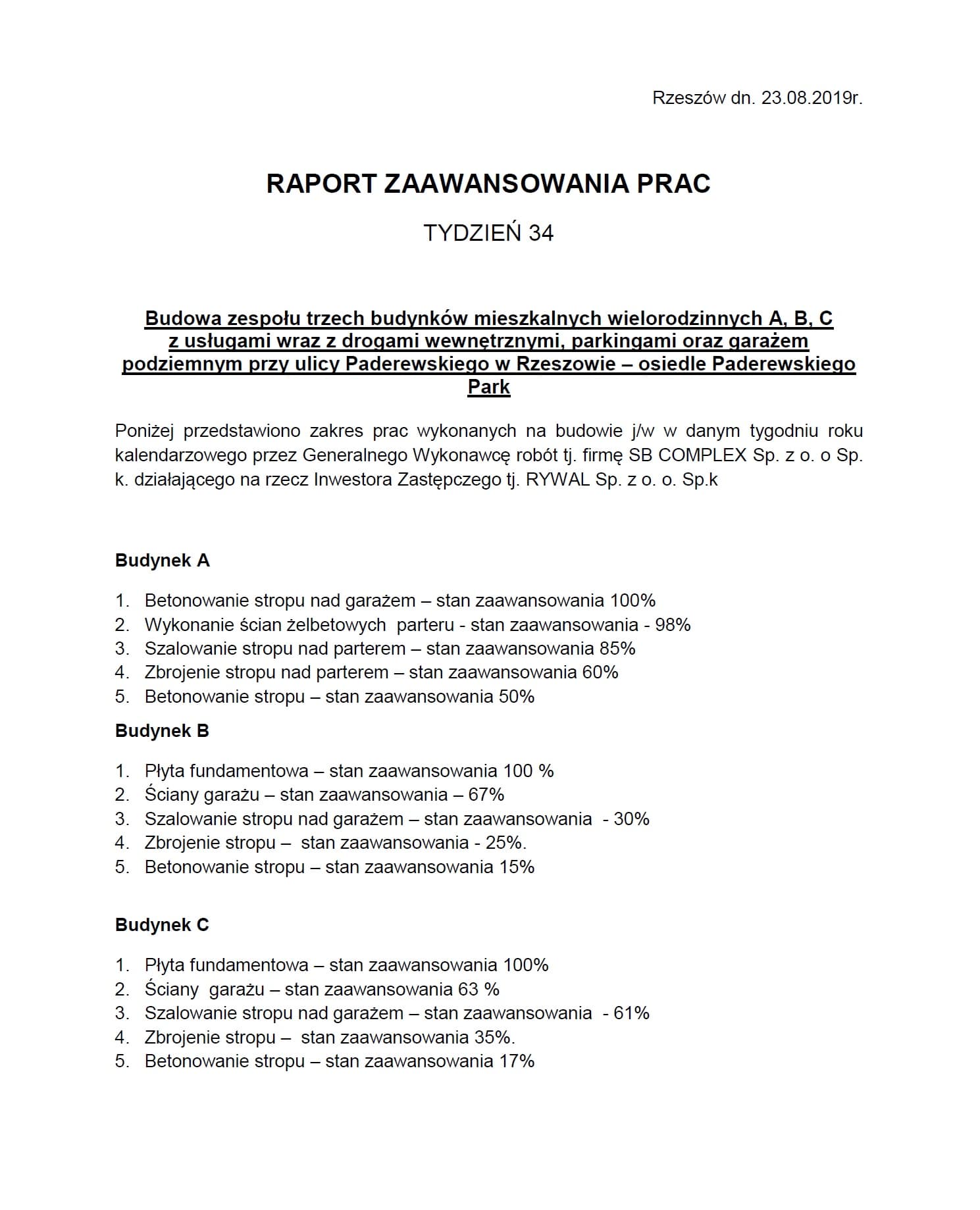 Rzeszów dn. 23.08.2019r.

RAPORT ZAAWANSOWANIA PRAC

TYDZIEŃ 34

Budowa zespołu trzech budynków mieszkalnych wielorodzinnych A, B, C z usługami wraz z drogami wewnętrznymi, parkingami oraz garażem podziemnym przy ulicy Paderewskiego w Rzeszowie – osiedle Paderewskiego Park

Poniżej przedstawiono zakres prac wykonanych na budowie j/w w danym tygodniu roku kalendarzowego przez Generalnego Wykonawcę robót tj. firmę SB COMPLEX Sp. z o. o Sp. k. działającego na rzecz Inwestora Zastępczego tj. RYWAL Sp. z o. o. Sp.k

Budynek A

1. Betonowanie stropu nad garażem – stan zaawansowania 100%
2. Wykonanie ścian żelbetowych parteru - stan zaawansowania - 98%
3. Szalowanie stropu nad parterem – stan zaawansowania 85%
4. Zbrojenie stropu nad parterem – stan zaawansowania 60%
5. Betonowanie stropu – stan zaawansowania 50%

Budynek B

1. Płyta fundamentowa – stan zaawansowania 100 %
2. Ściany garażu – stan zaawansowania – 67%
3. Szalowanie stropu nad garażem – stan zaawansowania - 30%
4. Zbrojenie stropu – stan zaawansowania - 25%.
5. Betonowanie stropu – stan zaawansowania 15%

Budynek C

1. Płyta fundamentowa – stan zaawansowania 100%
2. Ściany garażu – stan zaawansowania 63 %
3. Szalowanie stropu nad garażem – stan zaawansowania - 61%
4. Zbrojenie stropu – stan zaawansowania 35%.
5. Betonowanie stropu – stan zaawansowania 17%